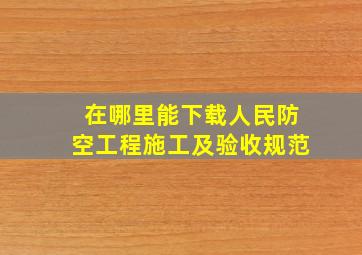 在哪里能下载人民防空工程施工及验收规范